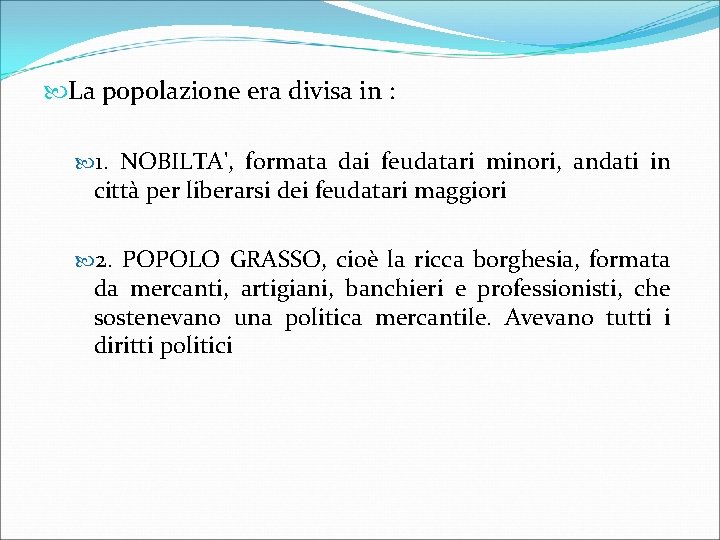 La popolazione era divisa in :

1. NOBILTA', formata dai feudatari minori, andati in città per liberarsi dei feudatari maggiori

2. POPOLO GRASSO, cioè la ricca borghesia, formata da mercanti, artigiani, banchieri e professionisti, che sostenevano una politica mercantile. Avevano tutti i diritti politici